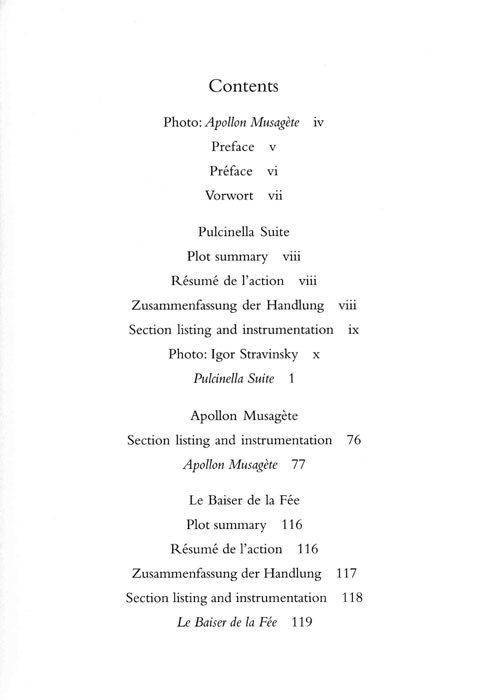 Contents

Photo: Apollon Musagète iv
Preface v
Préface vi
Vorwort vii

Pulcinella Suite
Plot summary viii
Résumé de l'action viii
Zusammenfassung der Handlung viii
Section listing and instrumentation ix
Photo: Igor Stravinsky x
Pulcinella Suite 1

Apollon Musagète
Section listing and instrumentation 76
Apollon Musagète 77

Le Baiser de la Fée
Plot summary 116
Résumé de l'action 116
Zusammenfassung der Handlung 117
Section listing and instrumentation 118
Le Baiser de la Fée 119